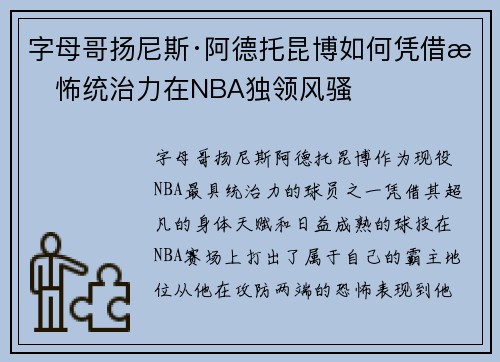 字母哥扬尼斯·阿德托昆博如何凭借æ 怖统治力在NBA独领风骚

字母哥扬尼斯阿德托昆博作为现役NBA最具统治力的球员之一凭借其超凡的身体天赋和日益成熟的球技在NBA赛场上打出了属于自己的霸主地位从他在攻防两端的恐怖表现到他